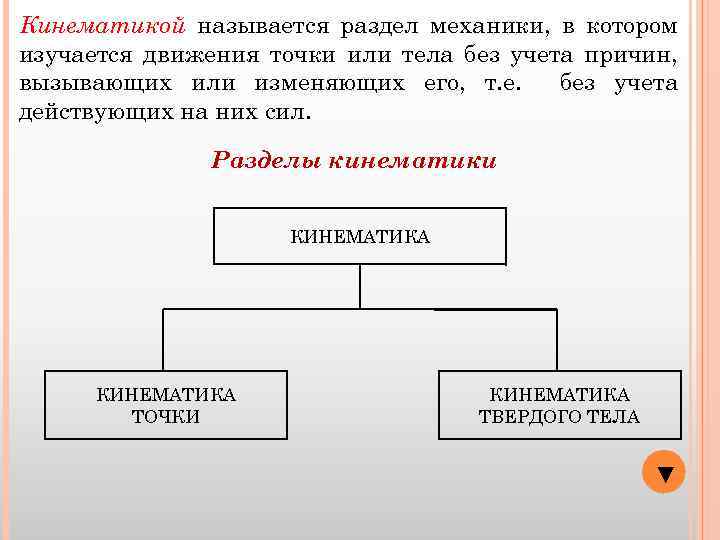 Кинематикой называется раздел механики, в котором изучается движения точки или тела без учета причин, вызывающих или изменяющих его, т.е. без учета действующих на них сил.

Разделы кинематики

КИНЕМАТИКА

КИНЕМАТИКА
ТОЧКИ

КИНЕМАТИКА
ТВЕРДОГО ТЕЛА

▼